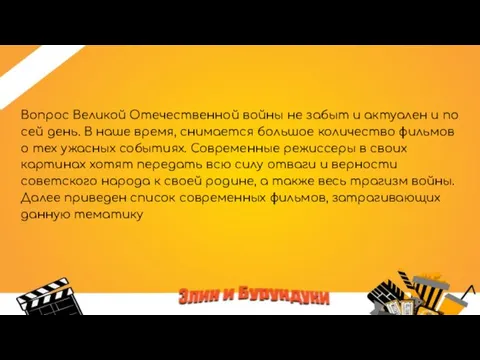 Вопрос Великой Отечественной войны не забыт и актуален и по сей день. В наше время, снимается большое количество фильмов о тех ужасных событиях. Современные режиссеры в своих картинах хотят передать всю силу отваги и верности советского народа к своей родине, а также весь трагизм войны. Далее приведен список современных фильмов, затрагивающих данную тематику

Элин и Бурундуки